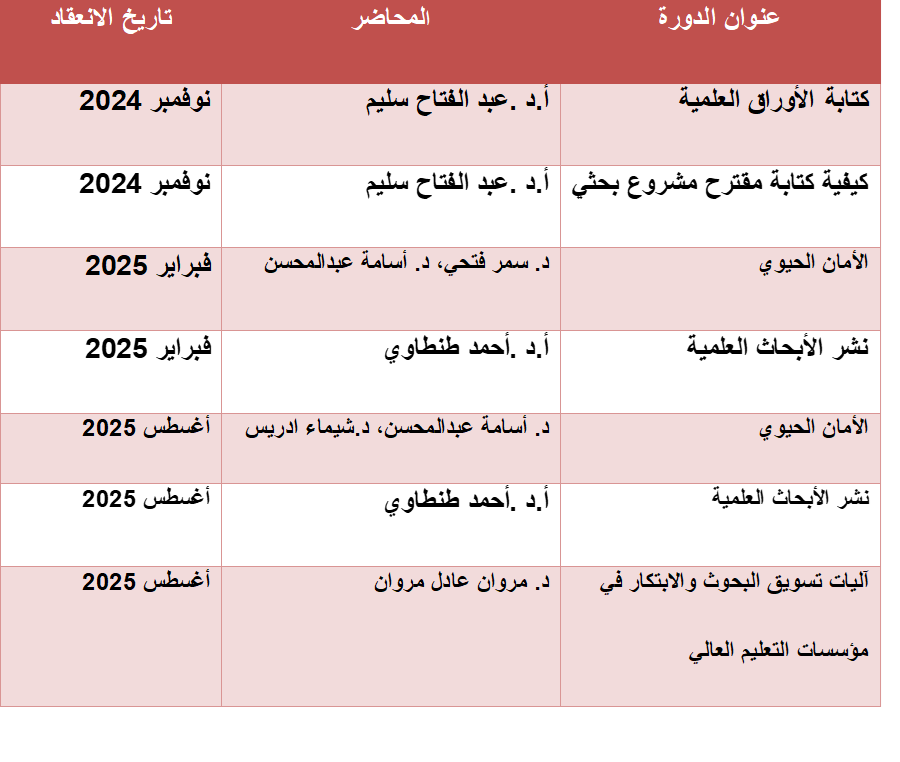 | عنوان الدورة | المحاضر | تاريخ الانعقاد |
|---|---|---|
| كتابة الأوراق العلمية | أ.د .عبد الفتاح سليم | نوفمبر 2024 |
| كيفية كتابة مقترح مشروع بحثي | أ.د .عبد الفتاح سليم | نوفمبر 2024 |
| الأمان الحيوي | د. سمر فتحي، د. أسامة عبدالمحسن | فبراير 2025 |
| نشر الأبحاث العلمية | أ.د .أحمد طنطاوي | فبراير 2025 |
| الأمان الحيوي | د. أسامة عبدالمحسن، د.شيماء ادريس | أغسطس 2025 |
| نشر الأبحاث العلمية | أ.د .أحمد طنطاوي | أغسطس 2025 |
| آليات تسويق البحوث والابتكار في مؤسسات التعليم العالي | د. مروان عادل مروان | أغسطس 2025 |